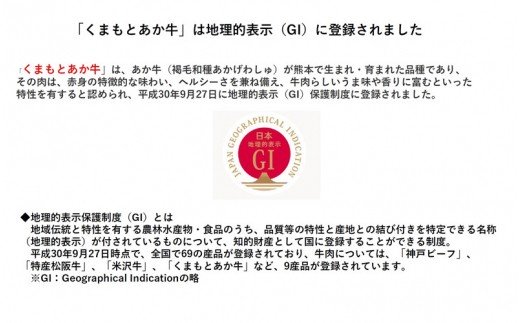 「くまもとあか牛」は地理的表示（GI）に登録されました

「くまもとあか牛」は、あか牛（褐毛和種あかげわしゅ）が熊本で生まれ・育まれた品種であり、その肉は、赤身の特徴的な味わい、ヘルシーさを兼ね備え、牛肉らしいうま味や香りに富むといった特性を有すると認められ、平成30年9月27日に地理的表示（GI）保護制度に登録されました。

JAPAN GEOGRAPHICAL INDICATION
日本
地理的表示
GI

◆地理的表示保護制度（GI）とは
地域伝統と特性を有する農林水産物・食品のうち、品質等の特性と産地との結び付きを特定できる名称（地理的表示）が付されているものについて、知的財産として国に登録することができる制度。
平成30年9月27日時点で、全国で69の産品が登録されており、牛肉については、「神戸ビーフ」、「特産松阪牛」、「米沢牛」、「くまもとあか牛」など、9産品が登録されています。
※GI：Geographical Indicationの略